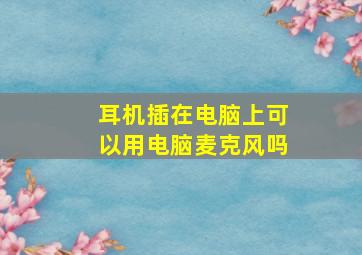 耳机插在电脑上可以用电脑麦克风吗